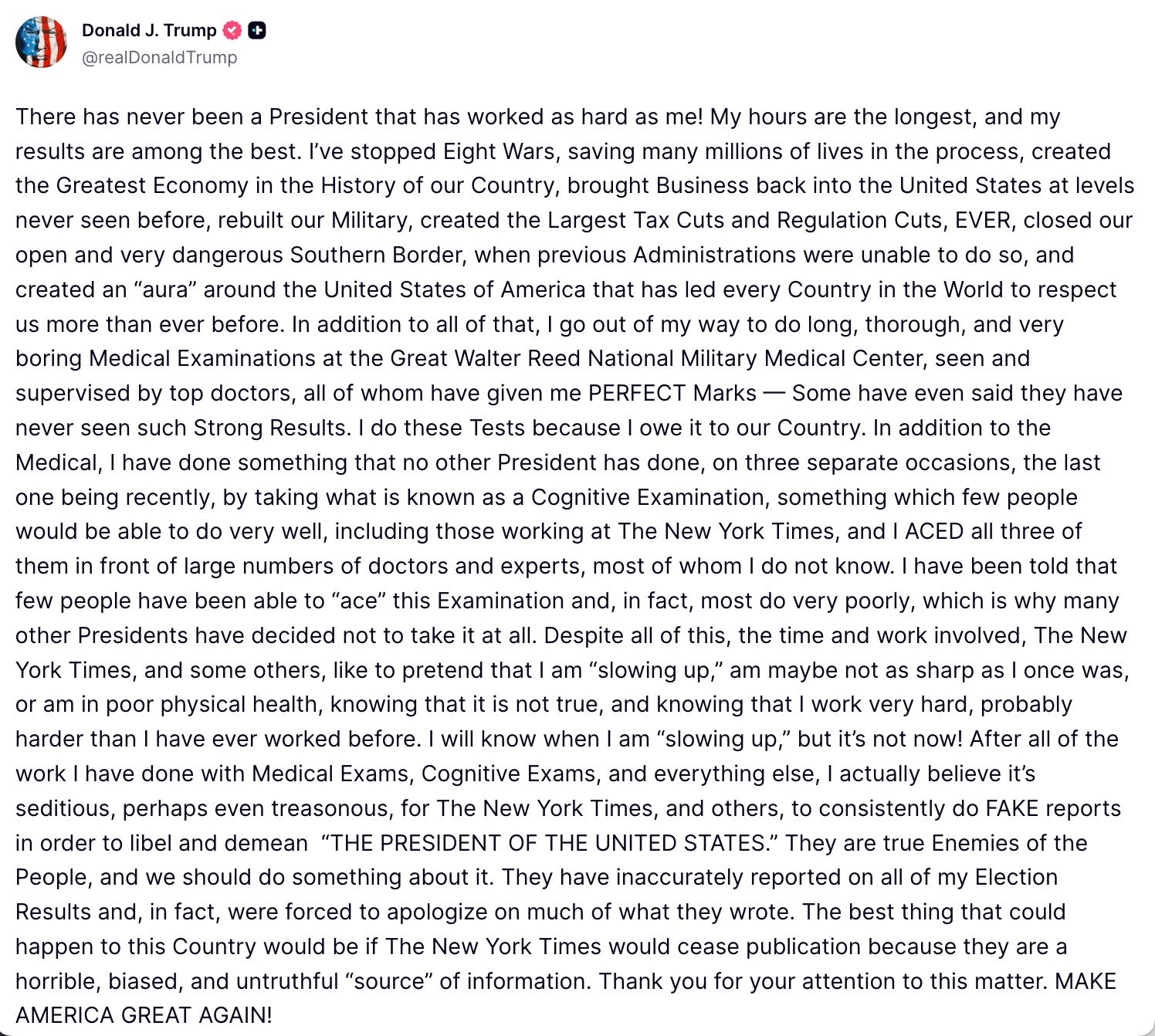 Donald J. Trump
@realDonaldTrump

There has never been a President that has worked as hard as me! My hours are the longest, and my results are among the best. I've stopped Eight Wars, saving many millions of lives in the process, created the Greatest Economy in the History of our Country, brought Business back into the United States at levels never seen before, rebuilt our Military, created the Largest Tax Cuts and Regulation Cuts, EVER, closed our open and very dangerous Southern Border, when previous Administrations were unable to do so, and created an "aura" around the United States of America that has led every Country in the World to respect us more than ever before. In addition to all of that, I go out of my way to do long, thorough, and very boring Medical Examinations at the Great Walter Reed National Military Medical Center, seen and supervised by top doctors, all of whom have given me PERFECT Marks — Some have even said they have never seen such Strong Results. I do these Tests because I owe it to our Country. In addition to the Medical, I have done something that no other President has done, on three separate occasions, the last one being recently, by taking what is known as a Cognitive Examination, something which few people would be able to do very well, including those working at The New York Times, and I ACED all three of them in front of large numbers of doctors and experts, most of whom I do not know. I have been told that few people have been able to "ace" this Examination and, in fact, most do very poorly, which is why many other Presidents have decided not to take it at all. Despite all of this, the time and work involved, The New York Times, and some others, like to pretend that I am "slowing up," am maybe not as sharp as I once was, or am in poor physical health, knowing that it is not true, and knowing that I work very hard, probably harder than I have ever worked before. I will know when I am "slowing up," but it's not now! After all of the work I have done with Medical Exams, Cognitive Exams, and everything else, I actually believe it's seditious, perhaps even treasonous, for The New York Times, and others, to consistently do FAKE reports in order to libel and demean "THE PRESIDENT OF THE UNITED STATES." They are true Enemies of the People, and we should do something about it. They have inaccurately reported on all of my Election Results and, in fact, were forced to apologize on much of what they wrote. The best thing that could happen to this Country would be if The New York Times would cease publication because they are a horrible, biased, and untruthful "source" of information. Thank you for your attention to this matter. MAKE AMERICA GREAT AGAIN!